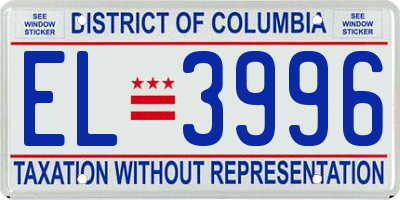 SEE WINDOW STICKER

DISTRICT OF COLUMBIA

SEE WINDOW STICKER

EL 3996

TAXATION WITHOUT REPRESENTATION